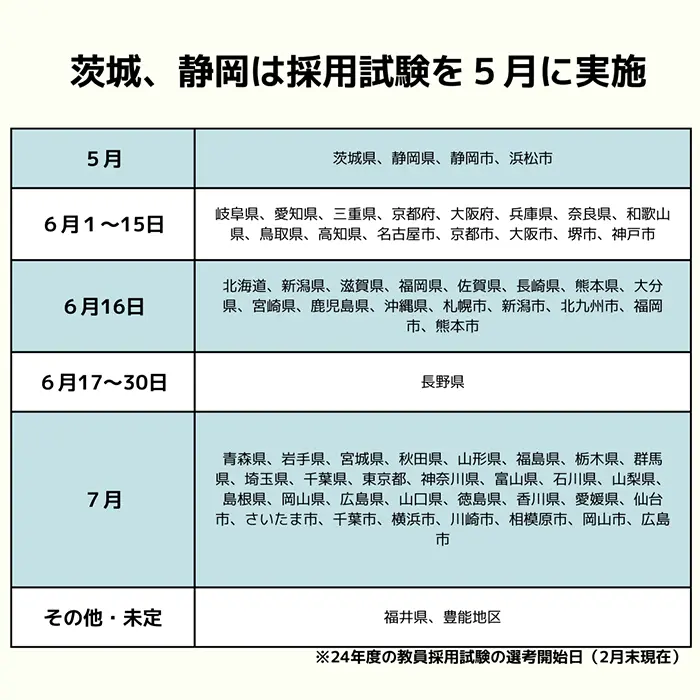 茨城、静岡は採用試験を５月に実施

| 5月 | 茨城県、静岡県、静岡市、浜松市 |
|---|---|
| 6月1～15日 | 岐阜県、愛知県、三重県、京都府、大阪府、兵庫県、奈良県、和歌山県、鳥取県、高知県、名古屋市、京都市、大阪市、堺市、神戸市 |
| 6月16日 | 北海道、新潟県、滋賀県、福岡県、佐賀県、長崎県、熊本県、大分県、宮崎県、鹿児島県、沖縄県、札幌市、新潟市、北九州市、福岡市、熊本市 |
| 6月17～30日 | 長野県 |
| 7月 | 青森県、岩手県、宮城県、秋田県、山形県、福島県、栃木県、群馬県、埼玉県、千葉県、東京都、神奈川県、富山県、石川県、山梨県、島根県、岡山県、広島県、山口県、徳島県、香川県、愛媛県、仙台市、さいたま市、千葉市、横浜市、川崎市、相模原市、岡山市、広島市 |
| その他・未定 | 福井県、豊能地区 |

※24年度の教員採用試験の選考開始日（2月末現在）